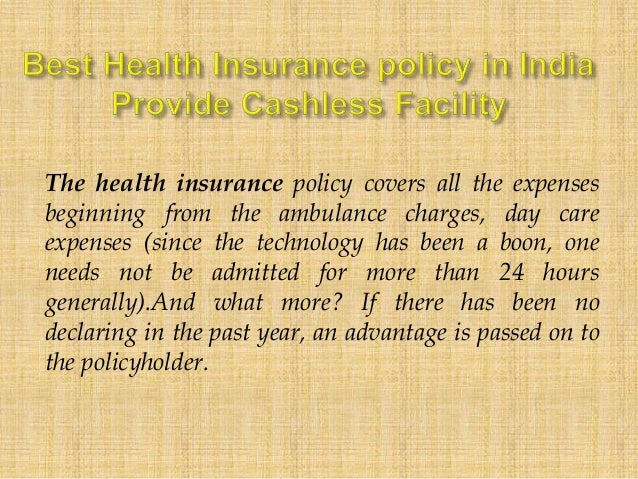 Best Health Insurance policy in India
Provide Cashless Facility

The health insurance policy covers all the expenses beginning from the ambulance charges, day care expenses (since the technology has been a boon, one needs not be admitted for more than 24 hours generally).And what more? If there has been no declaring in the past year, an advantage is passed on to the policyholder.